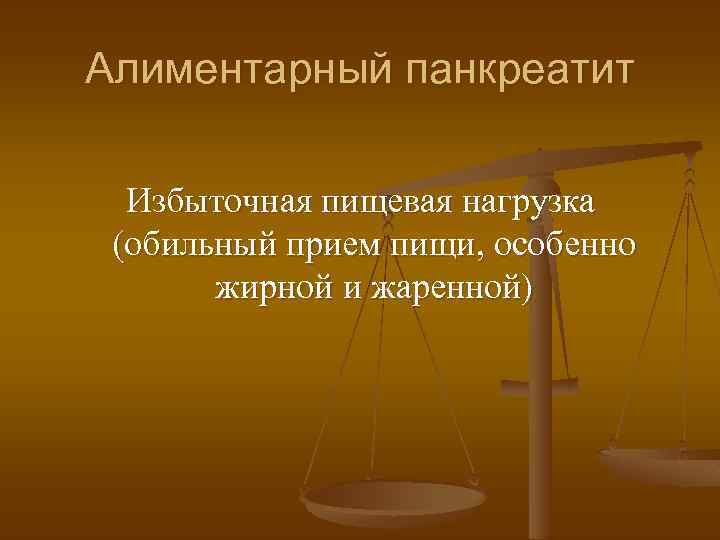 Алиментарный панкреатит

Избыточная пищевая нагрузка (обильный прием пищи, особенно жирной и жаренной)